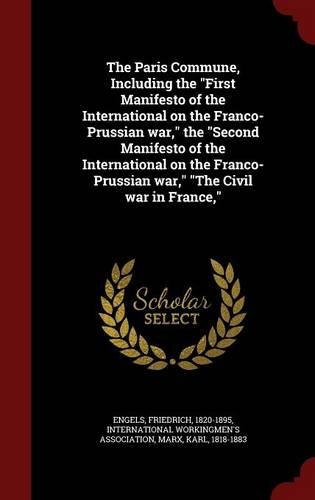 The Paris Commune, Including the "First Manifesto of the International on the Franco-Prussian war," the "Second Manifesto of the International on the Franco-Prussian war," "The Civil war in France,"

Scholar SELECT

ENGELS, FRIEDRICH, 1820-1895, INTERNATIONAL WORKINGMEN'S ASSOCIATION, MARX, KARL, 1818-1883